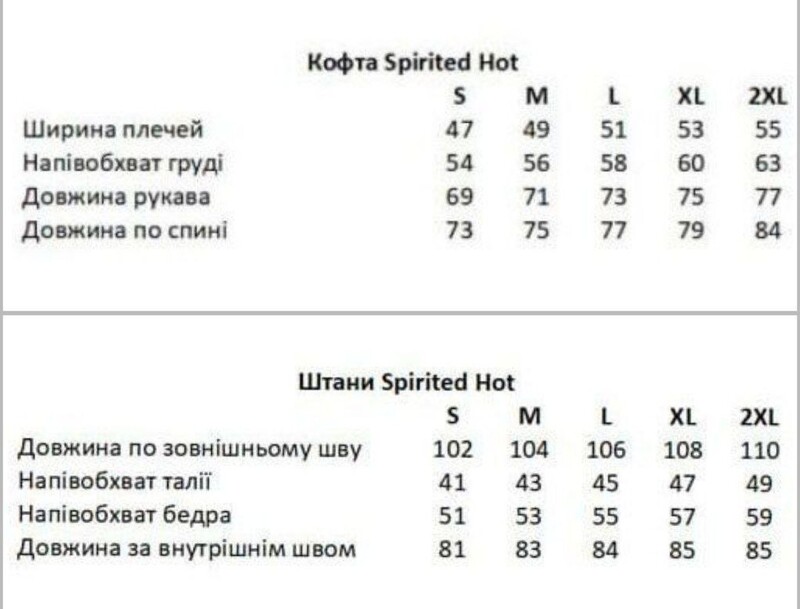 Кофта Spirited Hot

|  | S | M | L | XL | 2XL |
|---|---|---|---|---|---|
| Ширина плечей | 47 | 49 | 51 | 53 | 55 |
| Напівобхват груді | 54 | 56 | 58 | 60 | 63 |
| Довжина рукава | 69 | 71 | 73 | 75 | 77 |
| Довжина по спині | 73 | 75 | 77 | 79 | 84 |

Штани Spirited Hot

|  | S | M | L | XL | 2XL |
|---|---|---|---|---|---|
| Довжина по зовнішньому шву | 102 | 104 | 106 | 108 | 110 |
| Напівобхват талії | 41 | 43 | 45 | 47 | 49 |
| Напівобхват бедра | 51 | 53 | 55 | 57 | 59 |
| Довжина за внутрішнім швом | 81 | 83 | 84 | 85 | 85 |